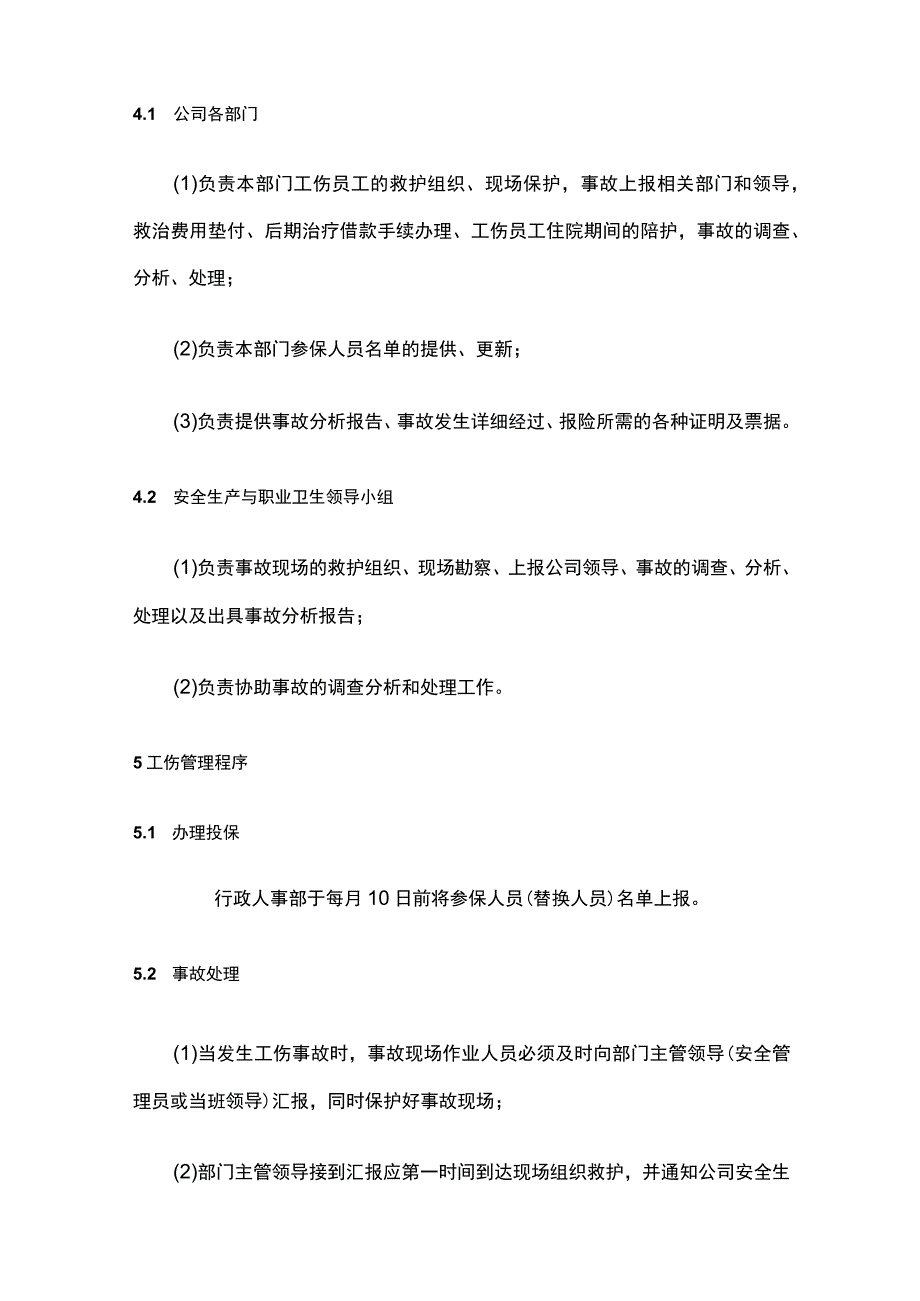 4.1 公司各部门

(1)负责本部门工伤员工的救护组织、现场保护，事故上报相关部门和领导，救治费用垫付、后期治疗借款手续办理、工伤员工住院期间的陪护，事故的调查、分析、处理；

(2)负责本部门参保人员名单的提供、更新；

(3)负责提供事故分析报告、事故发生详细经过、报险所需的各种证明及票据。

4.2 安全生产与职业卫生领导小组

(1)负责事故现场的救护组织、现场勘察、上报公司领导、事故的调查、分析、处理以及出具事故分析报告；

(2)负责协助事故的调查分析和处理工作。

5 工伤管理程序

5.1 办理投保

行政人事部于每月10日前将参保人员(替换人员)名单上报。

5.2 事故处理

(1)当发生工伤事故时，事故现场作业人员必须及时向部门主管领导(安全管理员或当班领导)汇报，同时保护好事故现场；

(2)部门主管领导接到汇报应第一时间到达现场组织救护，并通知公司安全生